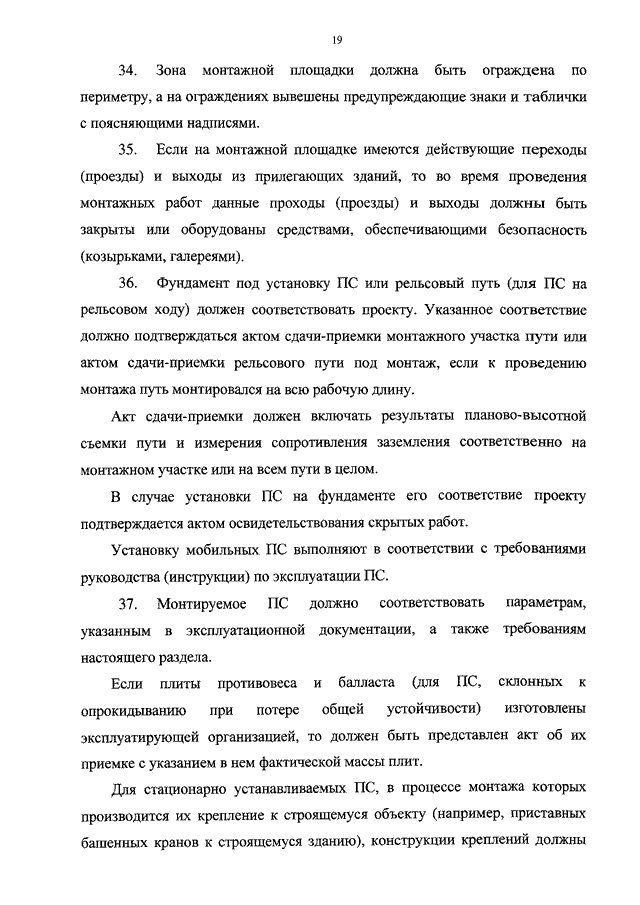 19

34. Зона монтажной площадки должна быть ограждена по периметру, а на ограждениях вывешены предупреждающие знаки и таблички с поясняющими надписями.

35. Если на монтажной площадке имеются действующие переходы (проезды) и выходы из прилегающих зданий, то во время проведения монтажных работ данные проходы (проезды) и выходы должны быть закрыты или оборудованы средствами, обеспечивающими безопасность (козырьками, галереями).

36. Фундамент под установку ПС или рельсовый путь (для ПС на рельсовом ходу) должен соответствовать проекту. Указанное соответствие должно подтверждаться актом сдачи-приемки монтажного участка пути или актом сдачи-приемки рельсового пути под монтаж, если к проведению монтажа путь монтировался на всю рабочую длину.

Акт сдачи-приемки должен включать результаты планово-высотной съемки пути и измерения сопротивления заземления соответственно на монтажном участке или на всем пути в целом.

В случае установки ПС на фундаменте его соответствие проекту подтверждается актом освидетельствования скрытых работ.

Установку мобильных ПС выполняют в соответствии с требованиями руководства (инструкции) по эксплуатации ПС.

37. Монтируемое ПС должно соответствовать параметрам, указанным в эксплуатационной документации, а также требованиям настоящего раздела.

Если плиты противовеса и балласта (для ПС, склонных к опрокидыванию при потере общей устойчивости) изготовлены эксплуатирующей организацией, то должен быть представлен акт об их приемке с указанием в нем фактической массы плит.

Для стационарно устанавливаемых ПС, в процессе монтажа которых производится их крепление к строящемуся объекту (например, приставных башенных кранов к строящемуся зданию), конструкции креплений должны